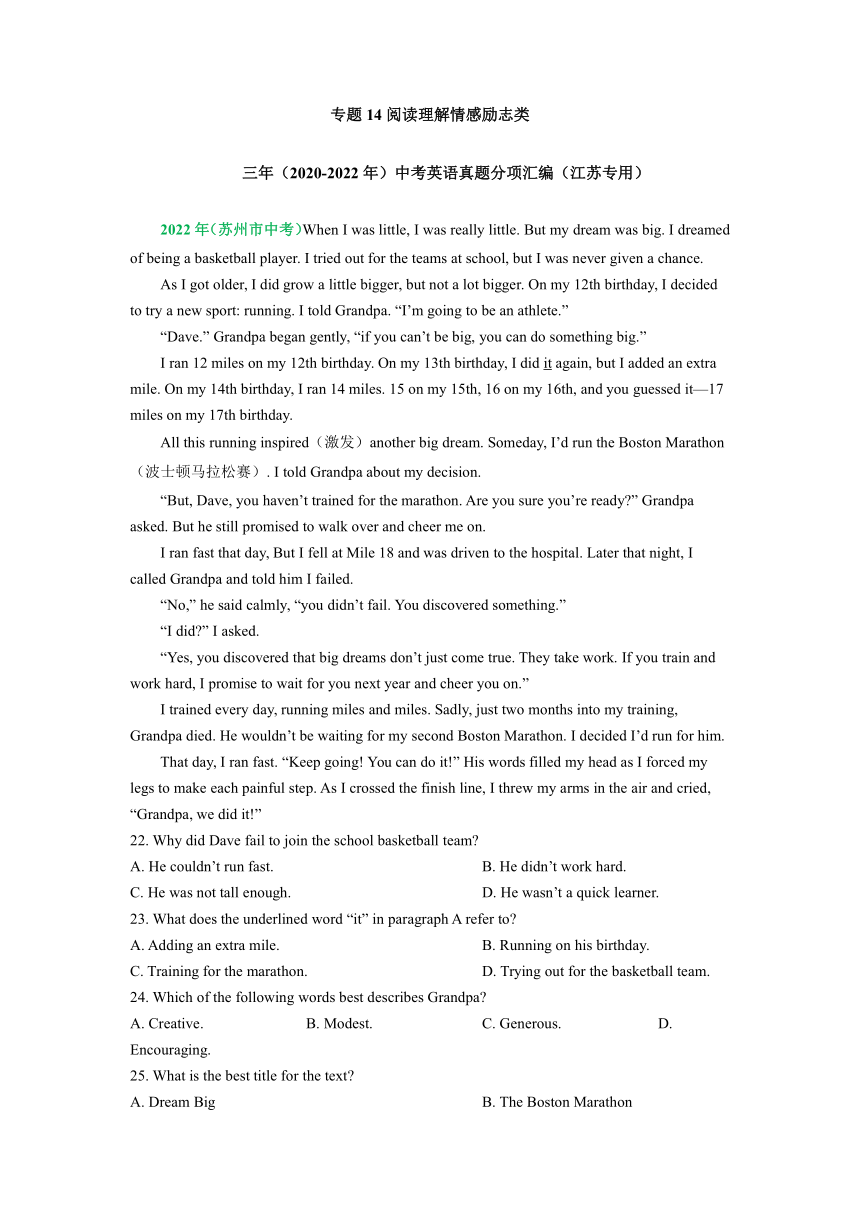 专题 14 阅读理解情感励志类

三年（2020-2022 年）中考英语真题分项汇编（江苏专用）

2022 年(苏州市中考)When I was little, I was really little. But my dream was big. I dreamed of being a basketball player. I tried out for the teams at school, but I was never given a chance.

As I got older, I did grow a little bigger, but not a lot bigger. On my 12th birthday, I decided to try a new sport: running. I told Grandpa. “I’m going to be an athlete.”

“Dave.” Grandpa began gently, “if you can’t be big, you can do something big.”

I ran 12 miles on my 12th birthday. On my 13th birthday, I did it again, but I added an extra mile. On my 14th birthday, I ran 14 miles. 15 on my 15th, 16 on my 16th, and you guessed it—17 miles on my 17th birthday.

All this running inspired（激发）another big dream. Someday, I’d run the Boston Marathon（波士顿马拉松赛）. I told Grandpa about my decision.

“But, Dave, you haven’t trained for the marathon. Are you sure you’re ready?” Grandpa asked. But he still promised to walk over and cheer me on.

I ran fast that day, But I fell at Mile 18 and was driven to the hospital. Later that night, I called Grandpa and told him I failed.

“No,” he said calmly, “you didn’t fail. You discovered something.”

“I did?” I asked.

“Yes, you discovered that big dreams don’t just come true. They take work. If you train and work hard, I promise to wait for you next year and cheer you on.”

I trained every day, running miles and miles. Sadly, just two months into my training, Grandpa died. He wouldn’t be waiting for my second Boston Marathon. I decided I’d run for him.

That day, I ran fast. “Keep going! You can do it!” His words filled my head as I forced my legs to make each painful step. As I crossed the finish line, I threw my arms in the air and cried, “Grandpa, we did it!”

22. Why did Dave fail to join the school basketball team?
A. He couldn’t run fast.
B. He didn’t work hard.
C. He was not tall enough.
D. He wasn’t a quick learner.

23. What does the underlined word “it” in paragraph A refer to?
A. Adding an extra mile.
B. Running on his birthday.
C. Training for the marathon.
D. Trying out for the basketball team.

24. Which of the following words best describes Grandpa?
A. Creative.
B. Modest.
C. Generous.
D. Encouraging.

25. What is the best title for the text?
A. Dream Big
B. The Boston Marathon